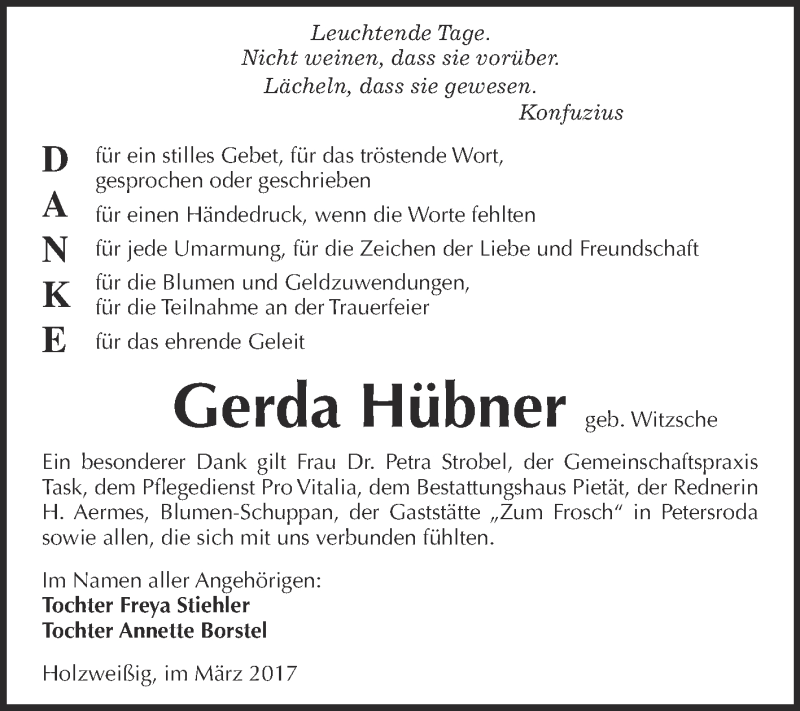 Leuchtende Tage.
Nicht weinen, dass sie vorüber.
Lächeln, dass sie gewesen.
Konfuzius

D für ein stilles Gebet, für das tröstende Wort, gesprochen oder geschrieben
A für einen Händedruck, wenn die Worte fehlten
N für jede Umarmung, für die Zeichen der Liebe und Freundschaft
K für die Blumen und Geldzuwendungen, für die Teilnahme an der Trauerfeier
E für das ehrende Geleit

Gerda Hübner geb. Witzsche

Ein besonderer Dank gilt Frau Dr. Petra Strobel, der Gemeinschaftspraxis Task, dem Pflegedienst Pro Vitalia, dem Bestattungshaus Pietät, der Rednerin H. Aermes, Blumen-Schuppan, der Gaststätte „Zum Frosch“ in Petersroda sowie allen, die sich mit uns verbunden fühlten.

Im Namen aller Angehörigen:
Tochter Freya Stiehler
Tochter Annette Borstel

Holzweißig, im März 2017